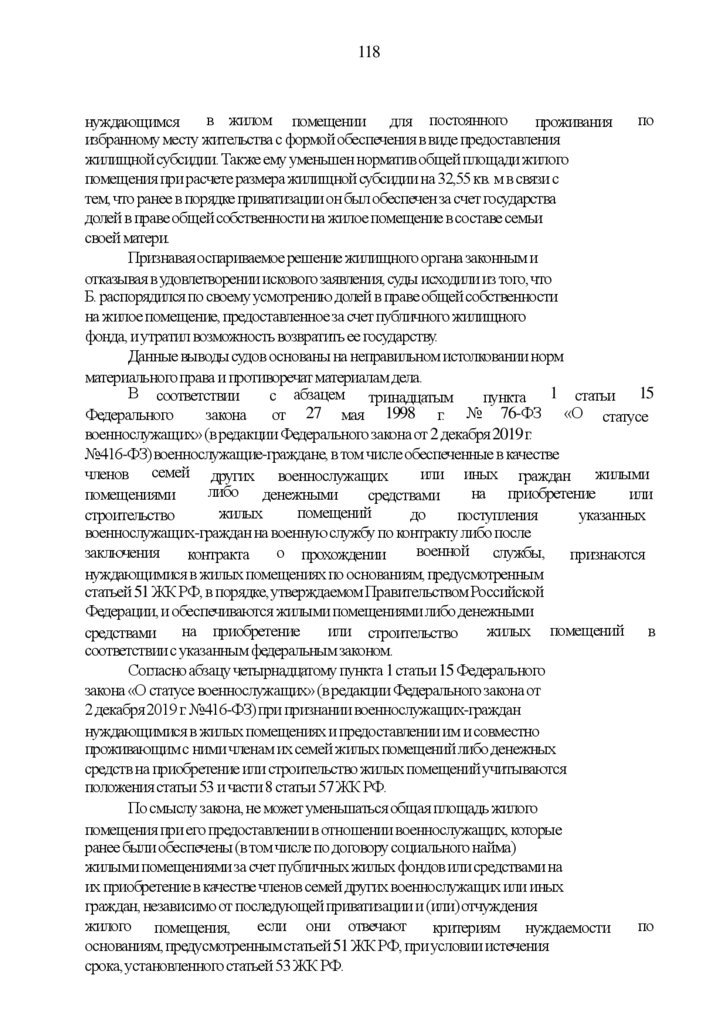 118

нуждающимся в жилом помещении для постоянного проживания по избранному месту жительства с формой обеспечения в виде предоставления жилищной субсидии. Также ему уменьшен норматив общей площади жилого помещения при расчете размера жилищной субсидии на 32,55 кв. м в связи с тем, что ранее в порядке приватизации он был обеспечен за счет государства долей в праве общей собственности на жилое помещение в составе семьи своей матери.

Признавая оспариваемое решение жилищного органа законным и отказывая в удовлетворении искового заявления, суды исходили из того, что Б. распорядился по своему усмотрению долей в праве общей собственности на жилое помещение, предоставленное за счет публичного жилищного фонда, и утратил возможность возвратить ее государству.

Данные выводы судов основаны на неправильном истолковании норм материального права и противоречат материалам дела.

В соответствии с абзацем тринадцатым пункта 1 статьи 15 Федерального закона от 27 мая 1998 г. № 76-ФЗ «О статусе военнослужащих» (в редакции Федерального закона от 2 декабря 2019 г. №416-ФЗ) военнослужащие-граждане, в том числе обеспеченные в качестве членов семей других военнослужащих или иных граждан жилыми помещениями либо денежными средствами на приобретение или строительство жилых помещений до поступления указанных военнослужащих-граждан на военную службу по контракту либо после заключения контракта о прохождении военной службы, признаются нуждающимися в жилых помещениях по основаниям, предусмотренным статьей 51 ЖК РФ, в порядке, утверждаемом Правительством Российской Федерации, и обеспечиваются жилыми помещениями либо денежными средствами на приобретение или строительство жилых помещений в соответствии с указанным федеральным законом.

Согласно абзацу четырнадцатому пункта 1 статьи 15 Федерального закона «О статусе военнослужащих» (в редакции Федерального закона от 2 декабря 2019 г. №416-ФЗ) при признании военнослужащих-граждан нуждающимися в жилых помещениях и предоставлении им и совместно проживающим с ними членам их семей жилых помещений либо денежных средств на приобретение или строительство жилых помещений учитываются положения статьи 53 и части 8 статьи 57 ЖК РФ.

По смыслу закона, не может уменьшаться общая площадь жилого помещения при его предоставлении в отношении военнослужащих, которые ранее были обеспечены (в том числе по договору социального найма) жилыми помещениями за счет публичных жилых фондов или средствами на их приобретение в качестве членов семей других военнослужащих или иных граждан, независимо от последующей приватизации и (или) отчуждения жилого помещения, если они отвечают критериям нуждаемости по основаниям, предусмотренным статьей 51 ЖК РФ, при условии истечения срока, установленного статьей 53 ЖК РФ.